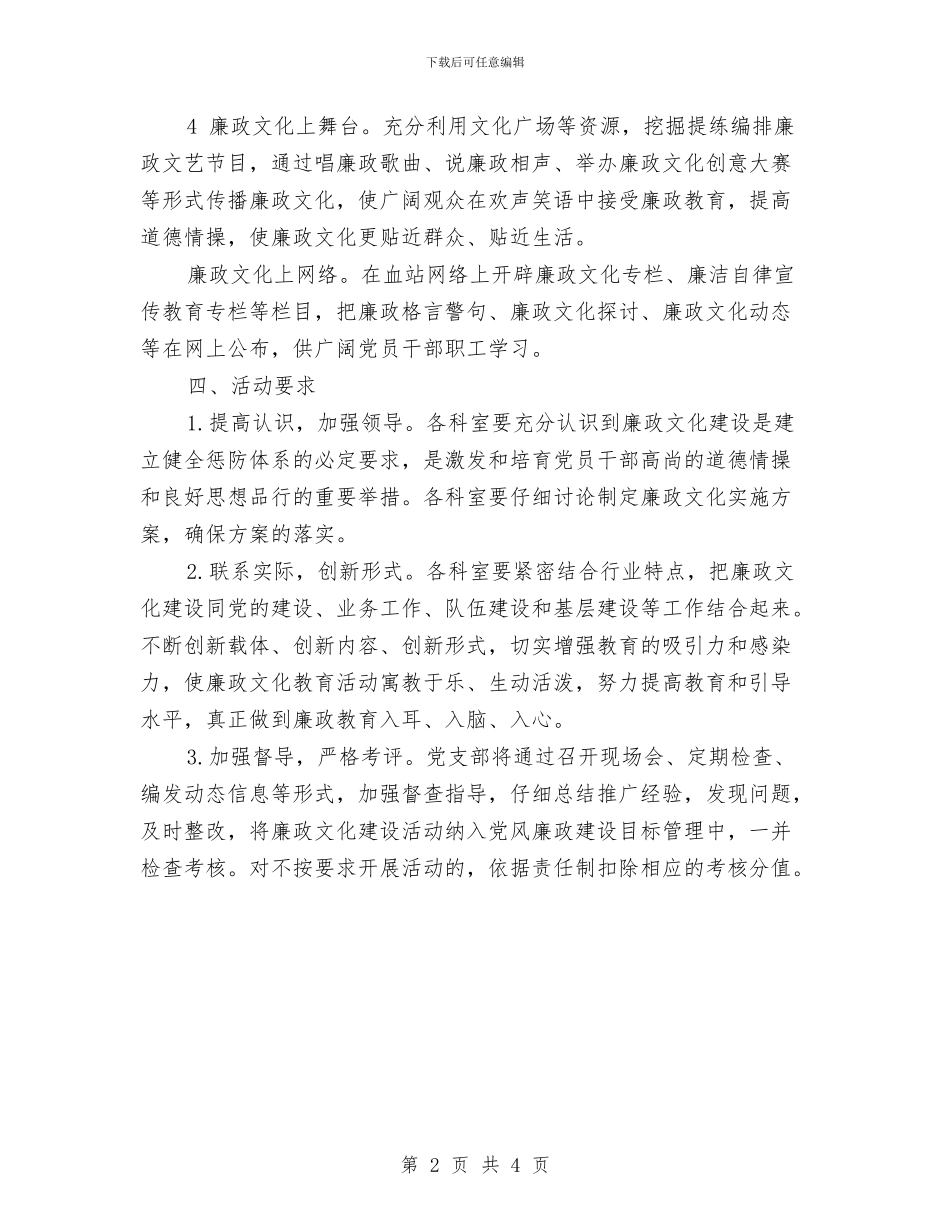 下载后可任意编辑

4 廉政文化上舞台。充分利用文化广场等资源，挖掘提练编排廉政文艺节目，通过唱廉政歌曲、说廉政相声、举办廉政文化创意大赛等形式传播廉政文化，使广阔观众在欢声笑语中接受廉政教育，提高道德情操，使廉政文化更贴近群众、贴近生活。

廉政文化上网络。在血站网络上开辟廉政文化专栏、廉洁自律宣传教育专栏等栏目，把廉政格言警句、廉政文化探讨、廉政文化动态等在网上公布，供广阔党员干部职工学习。

四、活动要求

1.提高认识，加强领导。各科室要充分认识到廉政文化建设是建立健全惩防体系的必定要求，是激发和培育党员干部高尚的道德情操和良好思想品行的重要举措。各科室要仔细讨论制定廉政文化实施方案，确保方案的落实。

2.联系实际，创新形式。各科室要紧密结合行业特点，把廉政文化建设同党的建设、业务工作、队伍建设和基层建设等工作结合起来。不断创新载体、创新内容、创新形式，切实增强教育的吸引力和感染力，使廉政文化教育活动寓教于乐、生动活泼，努力提高教育和引导水平，真正做到廉政教育入耳、入脑、入心。

3.加强督导，严格考评。党支部将通过召开现场会、定期检查、编发动态信息等形式，加强督查指导，仔细总结推广经验，发现问题，及时整改，将廉政文化建设活动纳入党风廉政建设目标管理中，一并检查考核。对不按要求开展活动的，依据责任制扣除相应的考核分值。

第 2 页 共 4 页